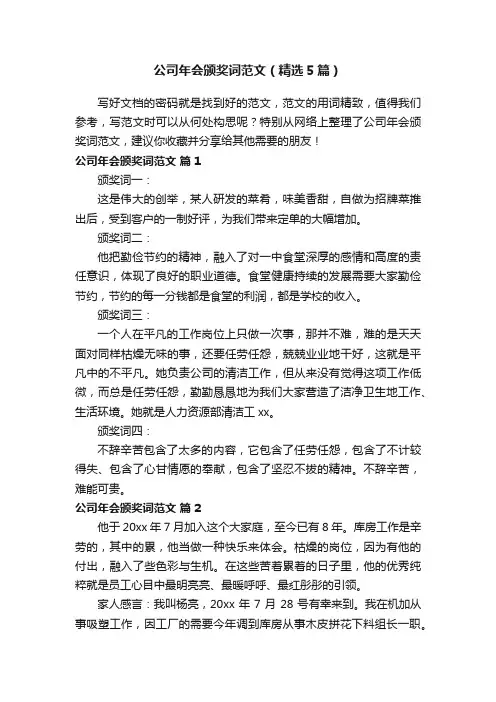 公司年会颁奖词范文（精选5篇）

写好文档的密码就是找到好的范文，范文的用词精致，值得我们参考，写范文时可以从何处构思呢？特别从网络上整理了公司年会颁奖词范文，建议你收藏并分享给其他需要的朋友！

公司年会颁奖词范文 篇1

颁奖词一：

这是伟大的创举，某人研发的菜肴，味美香甜，自做为招牌菜推出后，受到客户的一制好评，为我们带来定单的大幅增加。

颁奖词二：

他把勤俭节约的精神，融入了对一中食堂深厚的感情和高度的责任意识，体现了良好的职业道德。食堂健康持续的发展需要大家勤俭节约，节约的每一分钱都是食堂的利润，都是学校的收入。

颁奖词三：

一个人在平凡的工作岗位上只做一次事，那并不难，难的是天天面对同样枯燥无味的事，还要任劳任怨，兢兢业业地干好，这就是平凡中的不平凡。她负责公司的清洁工作，但从来没有觉得这项工作低微，而总是任劳任怨，勤勤恳恳地为我们大家营造了洁净卫生地工作、生活环境。她就是人力资源部清洁工xx。

颁奖词四：

不辞辛苦包含了太多的内容，它包含了任劳任怨，包含了不计较得失、包含了心甘情愿的奉献，包含了坚忍不拔的精神。不辞辛苦，难能可贵。

公司年会颁奖词范文 篇2

他于20xx年7月加入这个大家庭，至今已有8年。库房工作是辛劳的，其中的累，他当做一种快乐来体会。枯燥的岗位，因为有他的付出，融入了些色彩与生机。在这些苦着累着的日子里，他的优秀纯粹就是员工心目中最明亮亮、最暖呼呼、最红彤彤的引领。

家人感言：我叫杨亮，20xx年7月28号有幸来到。我在机加从事吸塑工作，因工厂的需要今年调到库房从事木皮拼花下料组长一职。